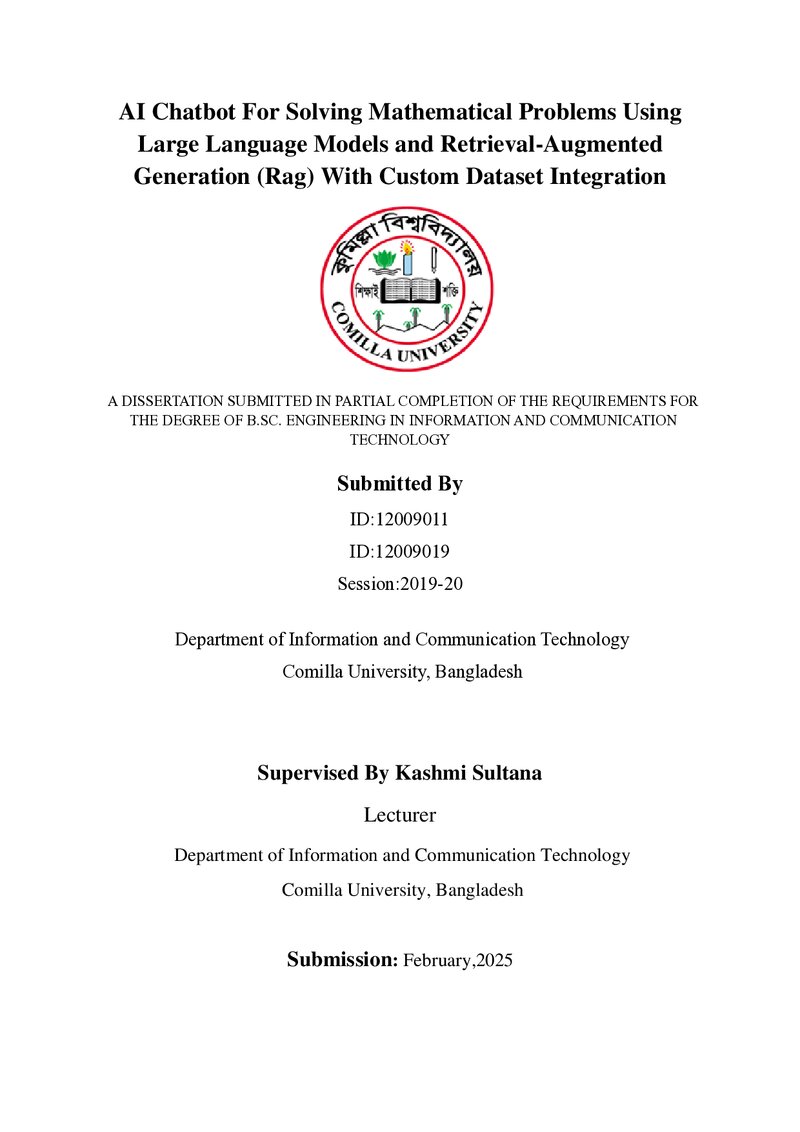 AI Chatbot For Solving Mathematical Problems Using Large Language Models and Retrieval-Augmented Generation (Rag) With Custom Dataset Integration

কুমিল্লা বিশ্ববিদ্যালয়
শিক্ষাই শক্তি
COMILLA UNIVERSITY

A DISSERTATION SUBMITTED IN PARTIAL COMPLETION OF THE REQUIREMENTS FOR THE DEGREE OF B.SC. ENGINEERING IN INFORMATION AND COMMUNICATION TECHNOLOGY

Submitted By

ID:12009011

ID:12009019

Session:2019-20

Department of Information and Communication Technology
Comilla University, Bangladesh

Supervised By Kashmi Sultana

Lecturer

Department of Information and Communication Technology
Comilla University, Bangladesh

Submission: February,2025